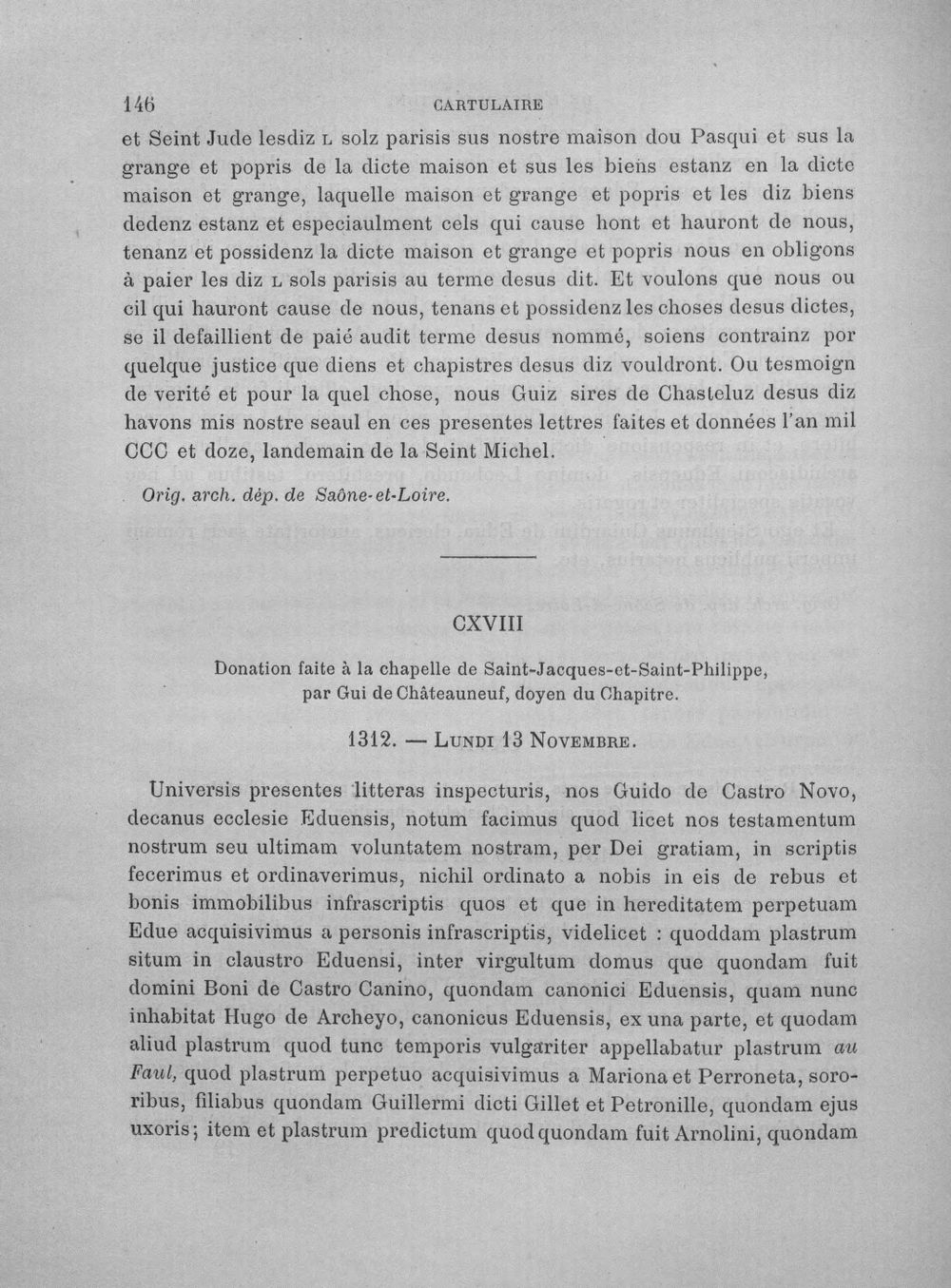 146 CARTULAIRE

et Seint Jude lesdiz L solz parisis sus nostre maison dou Pasqui et sus la grange et popris de la dicte maison et sus les biens estanz en la dicte maison et grange, laquelle maison et grange et popris et les diz biens dedenz estanz et especiaulment cels qui cause hont et hauront de nous, tenanz et possidenz la dicte maison et grange et popris nous en obligons à paier les diz L sols parisis au terme desus dit. Et voulons que nous ou cil qui hauront cause de nous, tenans et possidenz les choses desus dictes, se il defaillient de paié audit terme desus nommé, soiens contrainz por quelque justice que diens et chapistres desus diz vouldront. Ou tesmoign de verité et pour la quel chose, nous Guiz sires de Chasteluz desus diz havons mis nostre seaul en ces presentes lettres faites et données l'an mil CCC et doze, landemain de la Seint Michel.

Orig. arch. dép. de Saône-et-Loire.

CXVIII

Donation faite à la chapelle de Saint-Jacques-et-Saint-Philippe, par Gui de Châteauneuf, doyen du Chapitre.

1312. — Lundi 13 Novembre.

Universis presentes litteras inspecturis, nos Guido de Castro Novo, decanus ecclesie Eduensis, notum facimus quod licet nos testamentum nostrum seu ultimam voluntatem nostram, per Dei gratiam, in scriptis fecerimus et ordinaverimus, nichil ordinato a nobis in eis de rebus et bonis immobilibus infrascriptis quos et que in hereditatem perpetuam Edue acquisivimus a personis infrascriptis, videlicet : quoddam plastrum situm in claustro Eduensi, inter virgultum domus que quondam fuit domini Boni de Castro Canino, quondam canonici Eduensis, quam nunc inhabitat Hugo de Archeyo, canonicus Eduensis, ex una parte, et quodam aliud plastrum quod tunc temporis vulgariter appellabatur plastrum au Faul, quod plastrum perpetuo acquisivimus a Mariona et Perroneta, sororibus, filiabus quondam Guillermi dicti Gillet et Petronille, quondam ejus uxoris; item et plastrum predictum quod quondam fuit Arnolini, quondam